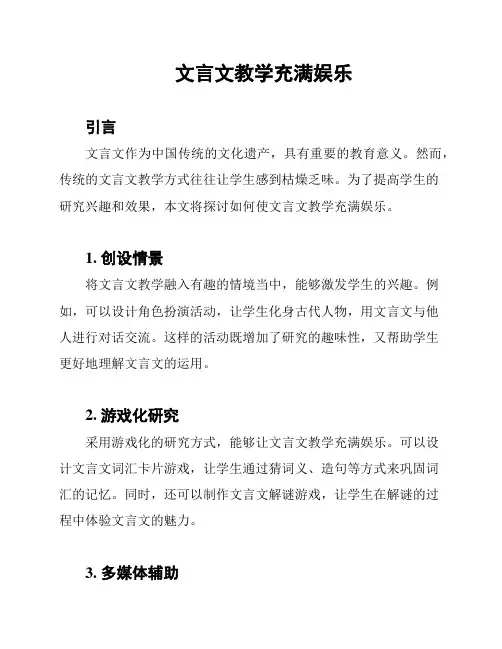 文言文教学充满娱乐

引言

文言文作为中国传统的文化遗产，具有重要的教育意义。然而，传统的文言文教学方式往往让学生感到枯燥乏味。为了提高学生的研究兴趣和效果，本文将探讨如何使文言文教学充满娱乐。

1. 创设情景

将文言文教学融入有趣的情境当中，能够激发学生的兴趣。例如，可以设计角色扮演活动，让学生化身古代人物，用文言文与他人进行对话交流。这样的活动既增加了研究的趣味性，又帮助学生更好地理解文言文的运用。

2. 游戏化研究

采用游戏化的研究方式，能够让文言文教学充满娱乐。可以设计文言文词汇卡片游戏，让学生通过猜词义、造句等方式来巩固词汇的记忆。同时，还可以制作文言文解谜游戏，让学生在解谜的过程中体验文言文的魅力。

3. 多媒体辅助